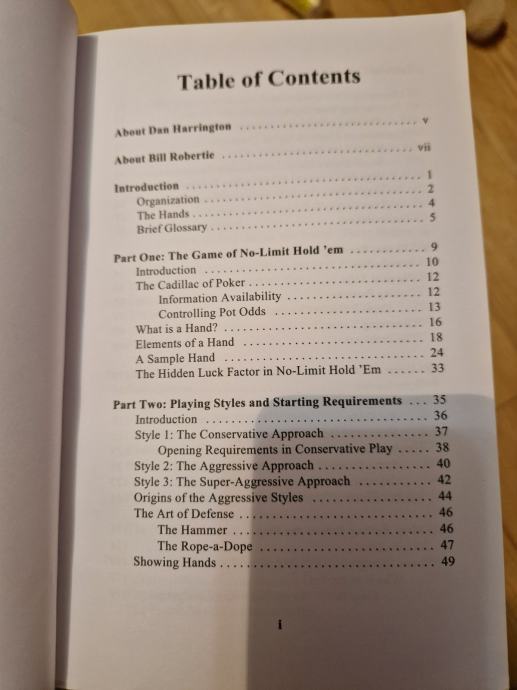 Table of Contents

About Dan Harrington v

About Bill Robertie vii

Introduction 1
Organization 2
The Hands 4
Brief Glossary 5

Part One: The Game of No-Limit Hold 'em 9
Introduction 10
The Cadillac of Poker 12
Information Availability 12
Controlling Pot Odds 13
What is a Hand? 16
Elements of a Hand 18
A Sample Hand 24
The Hidden Luck Factor in No-Limit Hold 'Em 33

Part Two: Playing Styles and Starting Requirements 35
Introduction 36
Style 1: The Conservative Approach 37
Opening Requirements in Conservative Play 38
Style 2: The Aggressive Approach 40
Style 3: The Super-Aggressive Approach 42
Origins of the Aggressive Styles 44
The Art of Defense 46
The Hammer 46
The Rope-a-Dope 47
Showing Hands 49

i